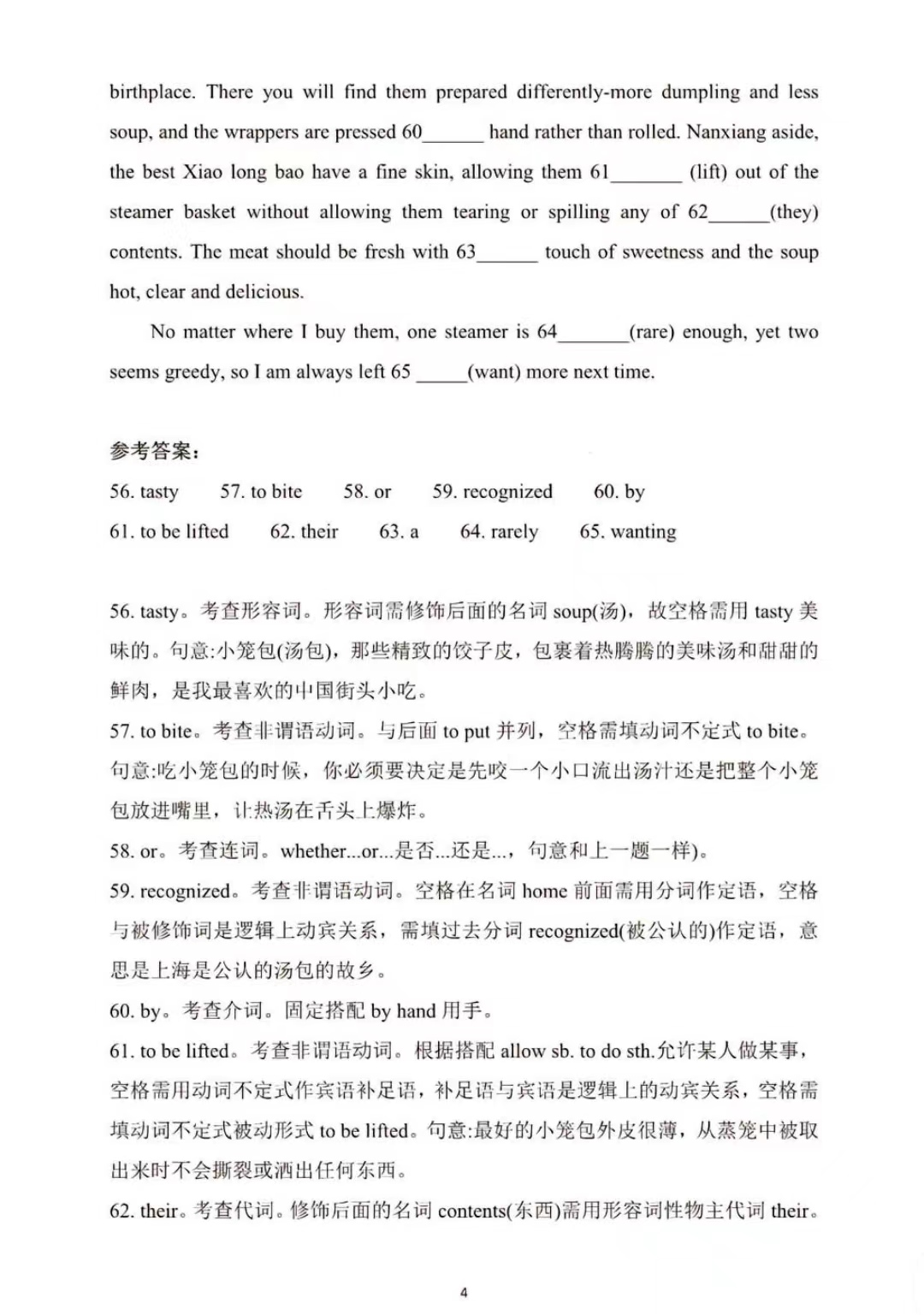 birthplace. There you will find them prepared differently-more dumpling and less soup, and the wrappers are pressed 60______ hand rather than rolled. Nanxiang aside, the best Xiao long bao have a fine skin, allowing them 61_______ (lift) out of the steamer basket without allowing them tearing or spilling any of 62______(they) contents. The meat should be fresh with 63______ touch of sweetness and the soup hot, clear and delicious.

No matter where I buy them, one steamer is 64_______(rare) enough, yet two seems greedy, so I am always left 65 _____(want) more next time.

参考答案:

56. tasty 57. to bite 58. or 59. recognized 60. by

61. to be lifted 62. their 63. a 64. rarely 65. wanting

56. tasty。考查形容词。形容词需修饰后面的名词 soup(汤)，故空格需用 tasty 美味的。句意:小笼包(汤包)，那些精致的饺子皮，包裹着热腾腾的美味汤和甜甜的鲜肉，是我最喜欢的中国街头小吃。

57. to bite。考查非谓语动词。与后面 to put 并列，空格需填动词不定式 to bite。句意:吃小笼包的时候，你必须要决定是先咬一个小口流出汤汁还是把整个小笼包放进嘴里，让热汤在舌头上爆炸。

58. or。考查连词。whether...or...是否...还是...，句意和上一题一样)。

59. recognized。考查非谓语动词。空格在名词 home 前面需用分词作定语，空格与被修饰词是逻辑上动宾关系，需填过去分词 recognized(被公认的)作定语，意思是上海是公认的汤包的故乡。

60. by。考查介词。固定搭配 by hand 用手。

61. to be lifted。考查非谓语动词。根据搭配 allow sb. to do sth.允许某人做某事，空格需用动词不定式作宾语补足语，补足语与宾语是逻辑上的动宾关系，空格需填动词不定式被动形式 to be lifted。句意:最好的小笼包外皮很薄，从蒸笼中被取出来时不会撕裂或洒出任何东西。

62. their。考查代词。修饰后面的名词 contents(东西)需用形容词性物主代词 their。

4